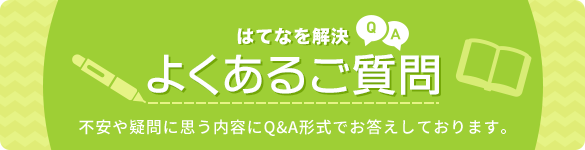 はてなを解決
Q A
よくあるご質問
不安や疑問に思う内容にQ&A形式でお答えしております。